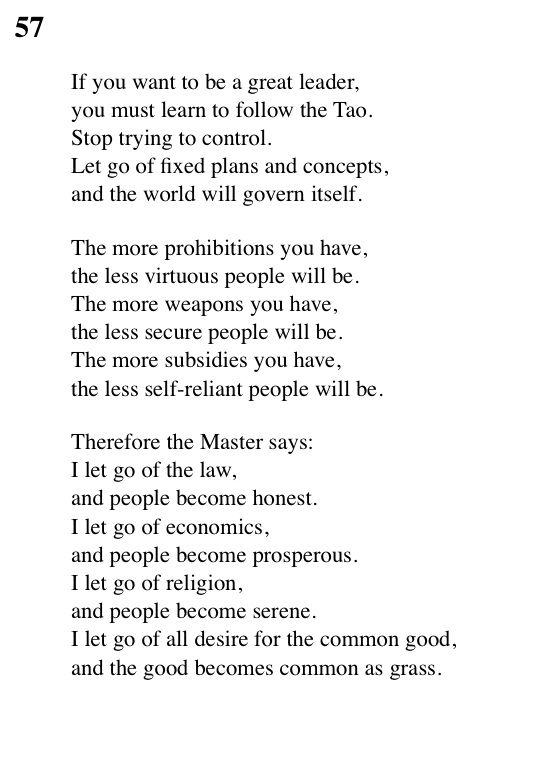 57

If you want to be a great leader,
you must learn to follow the Tao.
Stop trying to control.
Let go of fixed plans and concepts,
and the world will govern itself.

The more prohibitions you have,
the less virtuous people will be.
The more weapons you have,
the less secure people will be.
The more subsidies you have,
the less self-reliant people will be.

Therefore the Master says:
I let go of the law,
and people become honest.
I let go of economics,
and people become prosperous.
I let go of religion,
and people become serene.
I let go of all desire for the common good,
and the good becomes common as grass.